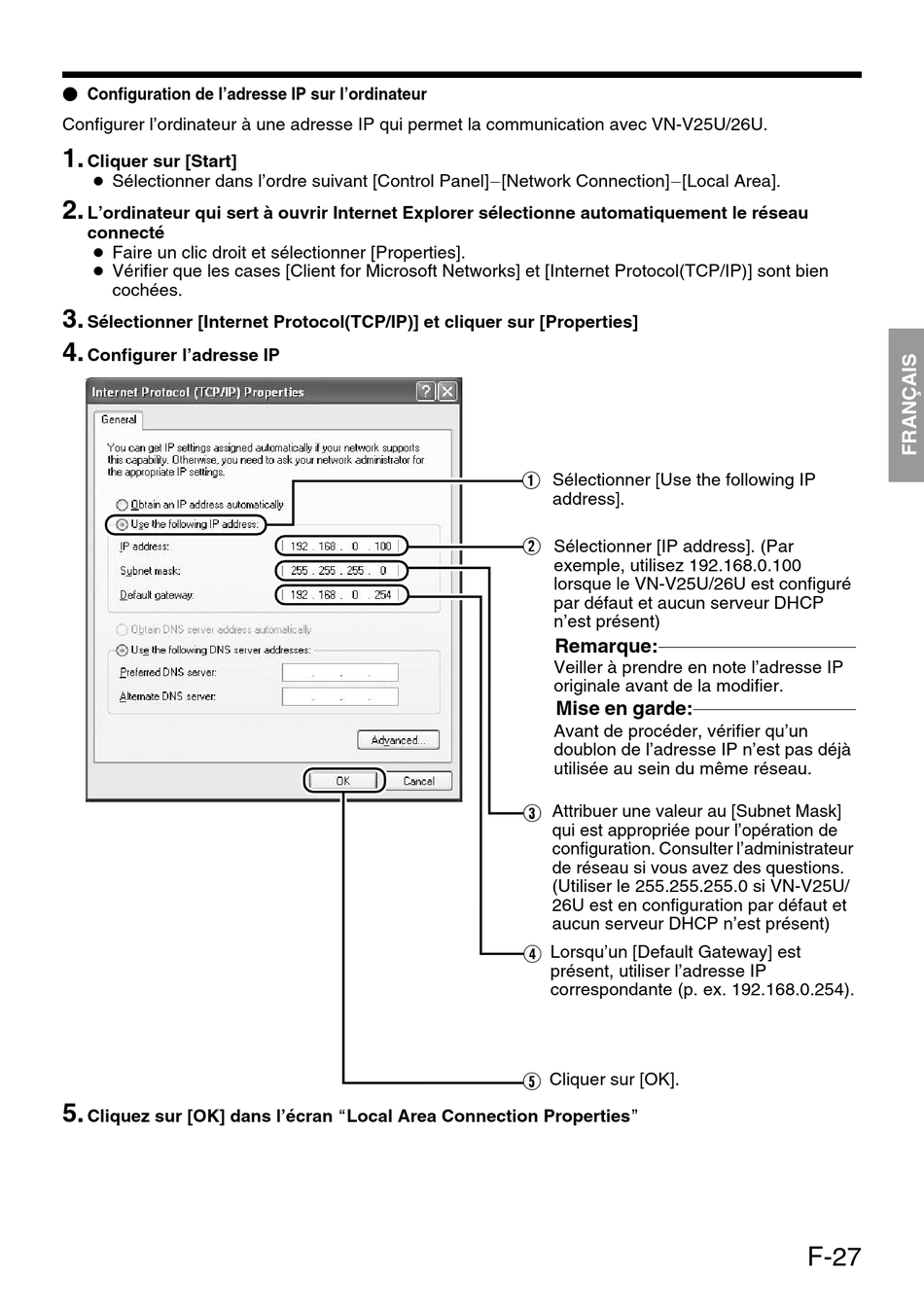 ● Configuration de l'adresse IP sur l'ordinateur

Configurer l'ordinateur à une adresse IP qui permet la communication avec VN-V25U/26U.

1. Cliquer sur [Start]
● Sélectionner dans l'ordre suivant [Control Panel]–[Network Connection]–[Local Area].

2. L'ordinateur qui sert à ouvrir Internet Explorer sélectionne automatiquement le réseau connecté
● Faire un clic droit et sélectionner [Properties].
● Vérifier que les cases [Client for Microsoft Networks] et [Internet Protocol(TCP/IP)] sont bien cochées.

3. Sélectionner [Internet Protocol(TCP/IP)] et cliquer sur [Properties]

4. Configurer l'adresse IP

Internet Protocol (TCP/IP) Properties

General

You can get IP settings assigned automatically if your network supports this capability. Otherwise, you need to ask your network administrator for the appropriate IP settings.

Obtain an IP address automatically
Use the following IP address:
IP address: 192 . 168 . 0 . 100
Subnet mask: 255 . 255 . 255 . 0
Default gateway: 192 . 168 . 0 . 254

Obtain DNS server address automatically
Use the following DNS server addresses:
Preferred DNS server: . . .
Alternate DNS server: . . .

Advanced...
OK Cancel

① Sélectionner [Use the following IP address].

② Sélectionner [IP address]. (Par exemple, utilisez 192.168.0.100 lorsque le VN-V25U/26U est configuré par défaut et aucun serveur DHCP n'est présent)

Remarque:
Veiller à prendre en note l'adresse IP originale avant de la modifier.

Mise en garde:
Avant de procéder, vérifier qu'un doublon de l'adresse IP n'est pas déjà utilisée au sein du même réseau.

③ Attribuer une valeur au [Subnet Mask] qui est appropriée pour l'opération de configuration. Consulter l'administrateur de réseau si vous avez des questions. (Utiliser le 255.255.255.0 si VN-V25U/26U est en configuration par défaut et aucun serveur DHCP n'est présent)

④ Lorsqu'un [Default Gateway] est présent, utiliser l'adresse IP correspondante (p. ex. 192.168.0.254).

⑤ Cliquer sur [OK].

5. Cliquez sur [OK] dans l'écran "Local Area Connection Properties"

FRANÇAIS

F-27